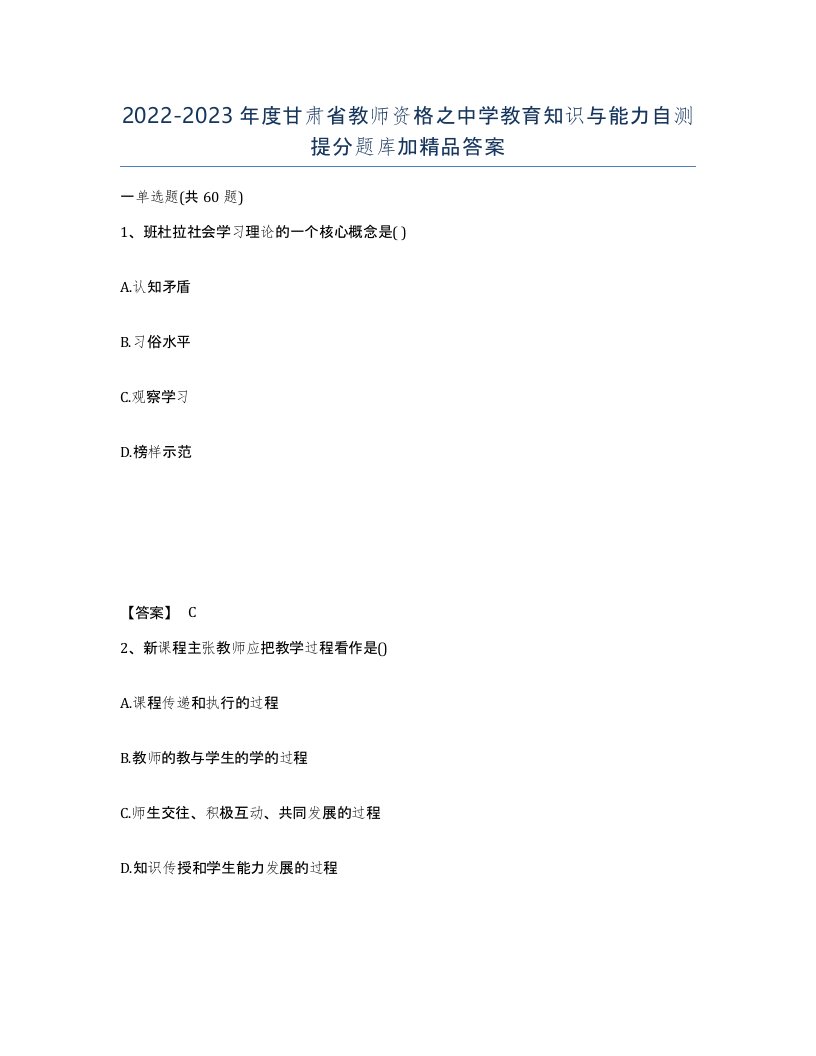 2022-2023年度甘肃省教师资格之中学教育知识与能力自测提分题库加精品答案

一单选题(共60题)

1、班杜拉社会学习理论的一个核心概念是( )

A.认知矛盾

B.习俗水平

C.观察学习

D.榜样示范

【答案】 C

2、新课程主张教师应把教学过程看作是()

A.课程传递和执行的过程

B.教师的教与学生的学的过程

C.师生交往、积极互动、共同发展的过程

D.知识传授和学生能力发展的过程